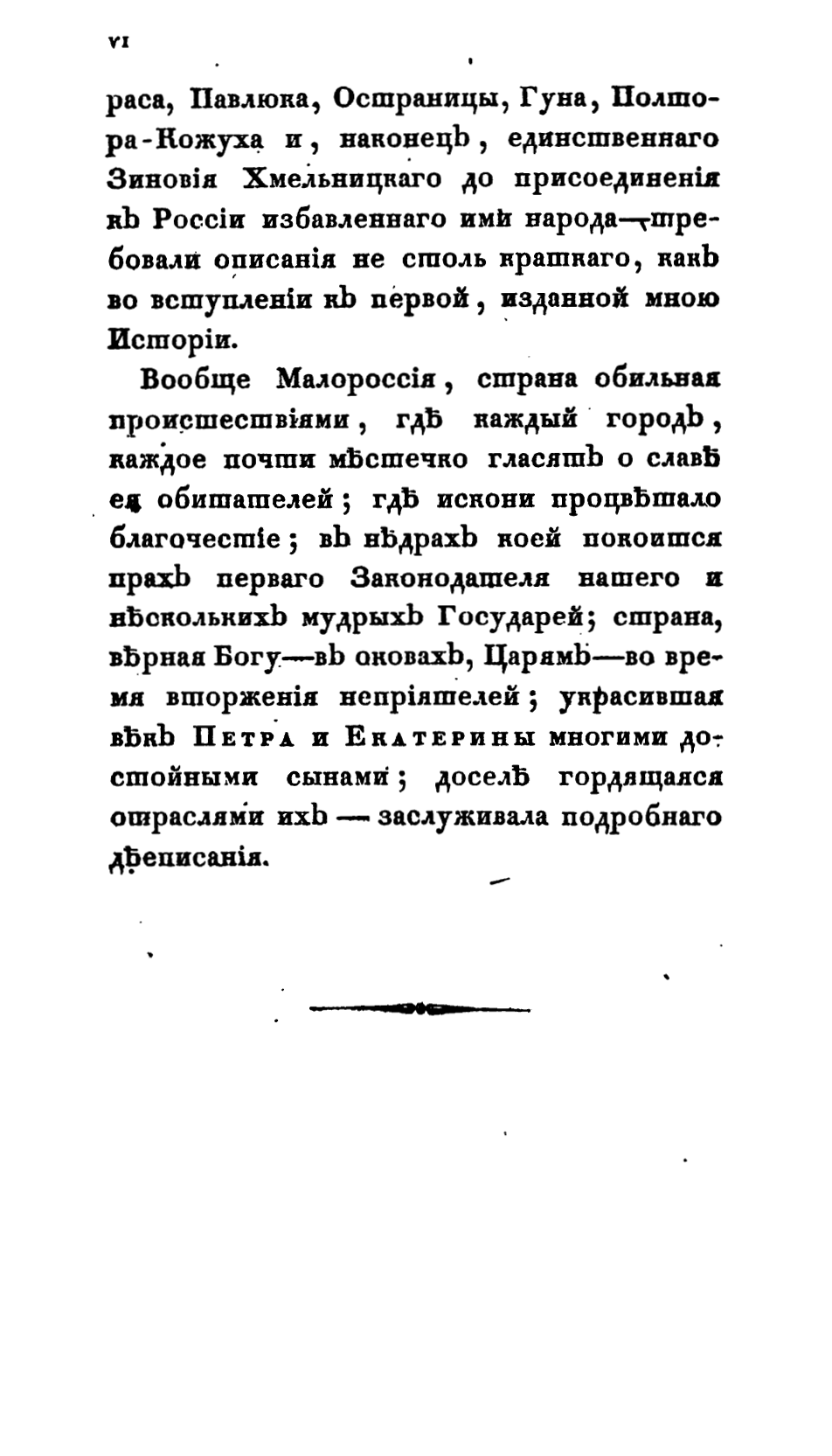 VI

раса, Павлюка, Остраницы, Гуна, Полтора-Кожуха и, наконецъ, единственнаго Зиновія Хмельницкаго до присоединенія къ Россіи избавленнаго имъ народа—требовали описанія не столь краткаго, какъ во вступленіи къ первой, изданной мною Исторіи.

Вообще Малороссія, страна обильная происшествіями, гдѣ каждый городъ, каждое почти мѣстечко гласятъ о славѣ ея обитателей; гдѣ искони процвѣтало благочестіе; въ нѣдрахъ коей покоится прахъ перваго Законодателя нашего и нѣсколькихъ мудрыхъ Государей; страна, вѣрная Богу—въ оковахъ, Царямъ—во время вторженія непріятелей; украсившая вѣкъ Петра и Екатерины многими достойными сынами; доселѣ гордящаяся отраслями ихъ — заслуживала подробнаго дѣеписанія.